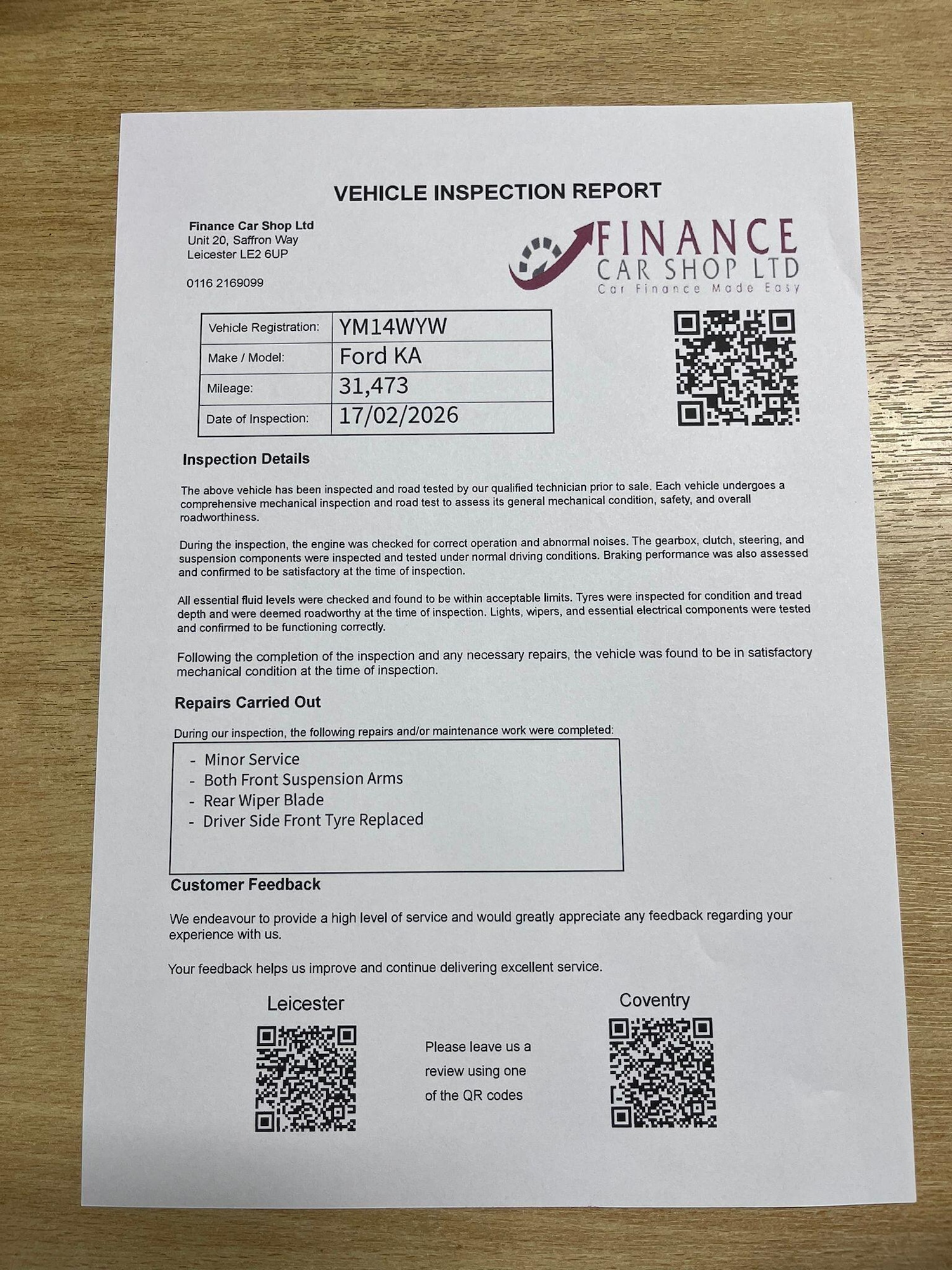 VEHICLE INSPECTION REPORT

Finance Car Shop Ltd
Unit 20, Saffron Way
Leicester LE2 6UP

0116 2169099

FINANCE
CAR SHOP LTD
Car Finance Made Easy

| Vehicle Registration: | YM14WYW |
|---|---|
| Make / Model: | Ford KA |
| Mileage: | 31,473 |
| Date of Inspection: | 17/02/2026 |

Inspection Details

The above vehicle has been inspected and road tested by our qualified technician prior to sale. Each vehicle undergoes a comprehensive mechanical inspection and road test to assess its general mechanical condition, safety, and overall roadworthiness.

During the inspection, the engine was checked for correct operation and abnormal noises. The gearbox, clutch, steering, and suspension components were inspected and tested under normal driving conditions. Braking performance was also assessed and confirmed to be satisfactory at the time of inspection.

All essential fluid levels were checked and found to be within acceptable limits. Tyres were inspected for condition and tread depth and were deemed roadworthy at the time of inspection. Lights, wipers, and essential electrical components were tested and confirmed to be functioning correctly.

Following the completion of the inspection and any necessary repairs, the vehicle was found to be in satisfactory mechanical condition at the time of inspection.

Repairs Carried Out

During our inspection, the following repairs and/or maintenance work were completed:

- Minor Service
- Both Front Suspension Arms
- Rear Wiper Blade
- Driver Side Front Tyre Replaced

Customer Feedback

We endeavour to provide a high level of service and would greatly appreciate any feedback regarding your experience with us.

Your feedback helps us improve and continue delivering excellent service.

Leicester

Please leave us a review using one of the QR codes

Coventry